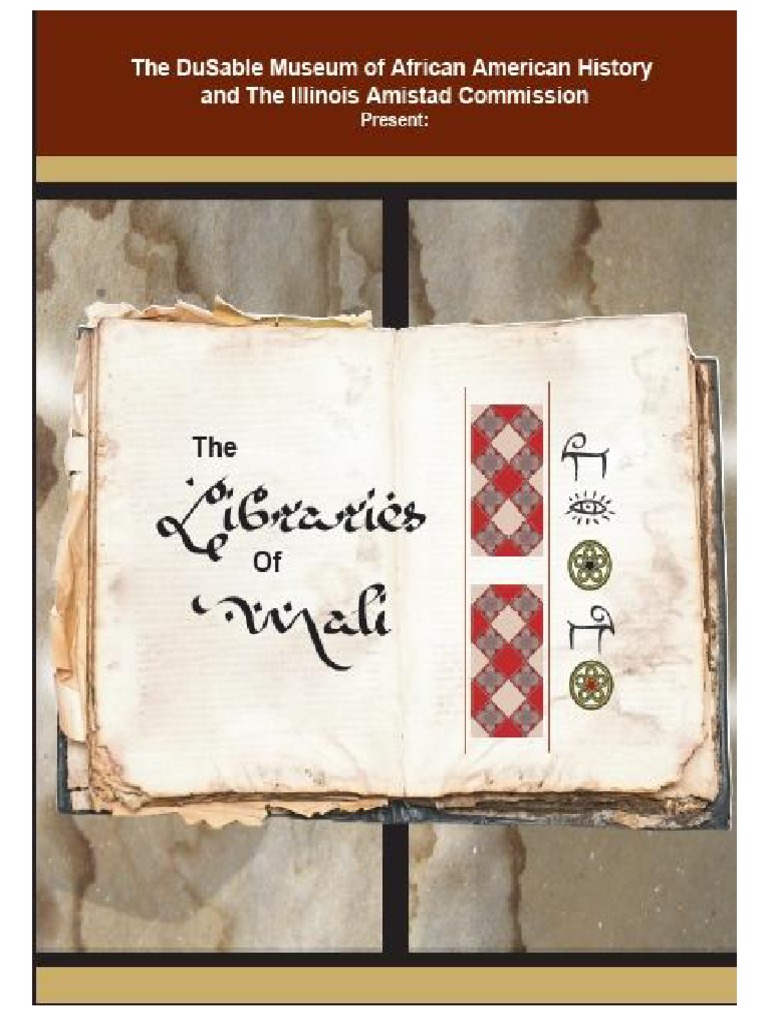 The DuSable Museum of African American History
and The Illinois Amistad Commission
Present:

The
Libraries
Of
Mali